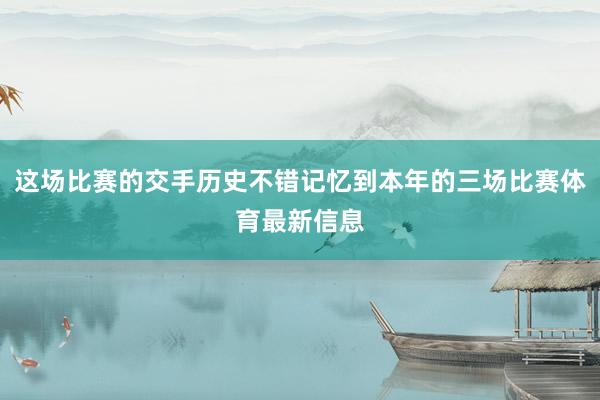 这场比赛的交手历史不错记忆到本年的三场比赛体育最新信息